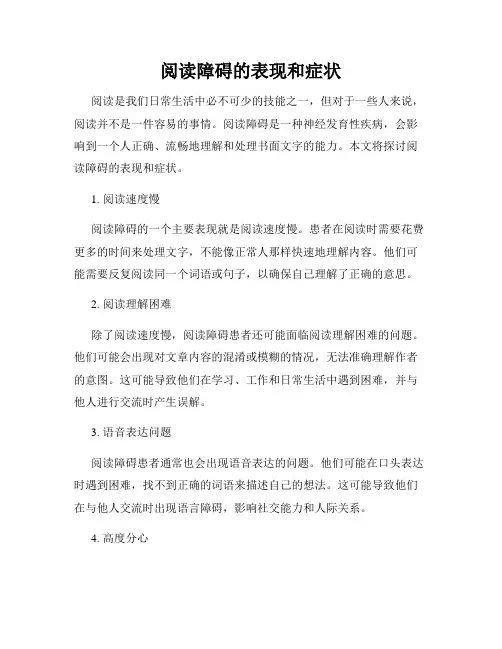 阅读障碍的表现和症状

阅读是我们日常生活中必不可少的技能之一，但对于一些人来说，阅读并不是一件容易的事情。阅读障碍是一种神经发育性疾病，会影响到一个人正确、流畅地理解和处理书面文字的能力。本文将探讨阅读障碍的表现和症状。

1. 阅读速度慢

阅读障碍的一个主要表现就是阅读速度慢。患者在阅读时需要花费更多的时间来处理文字，不能像正常人那样快速地理解内容。他们可能需要反复阅读同一个词语或句子，以确保自己理解了正确的意思。

2. 阅读理解困难

除了阅读速度慢，阅读障碍患者还可能面临阅读理解困难的问题。他们可能会出现对文章内容的混淆或模糊的情况，无法准确理解作者的意图。这可能导致他们在学习、工作和日常生活中遇到困难，并与他人进行交流时产生误解。

3. 语音表达问题

阅读障碍患者通常也会出现语音表达的问题。他们可能在口头表达时遇到困难，找不到正确的词语来描述自己的想法。这可能导致他们在与他人交流时出现语言障碍，影响社交能力和人际关系。

4. 高度分心